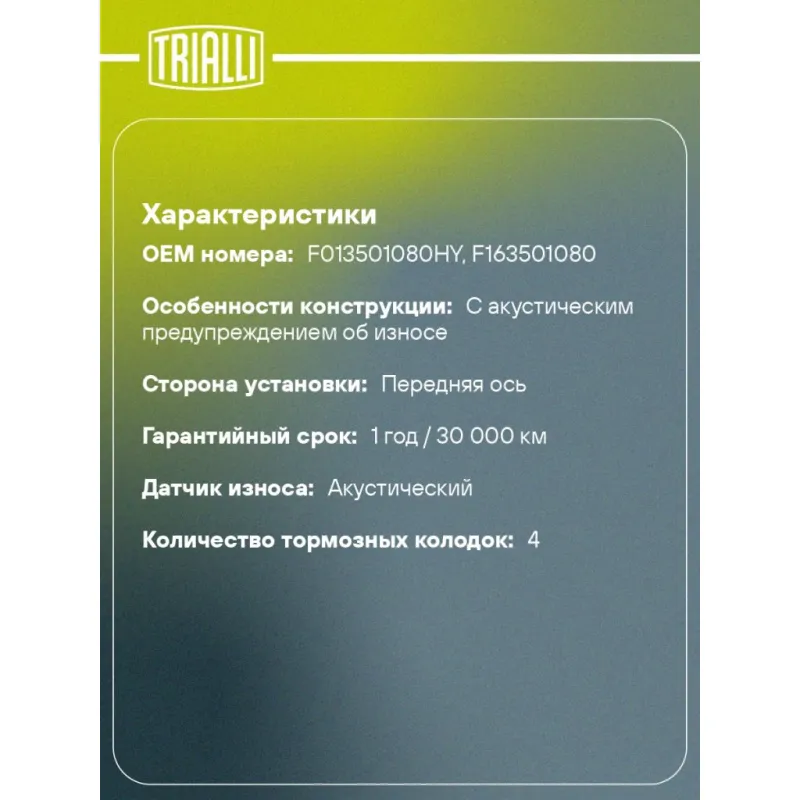 TRIALLI

Характеристики

OEM номера: F013501080HY, F163501080

Особенности конструкции: С акустическим предупреждением об износе

Сторона установки: Передняя ось

Гарантийный срок: 1 год / 30 000 км

Датчик износа: Акустический

Количество тормозных колодок: 4